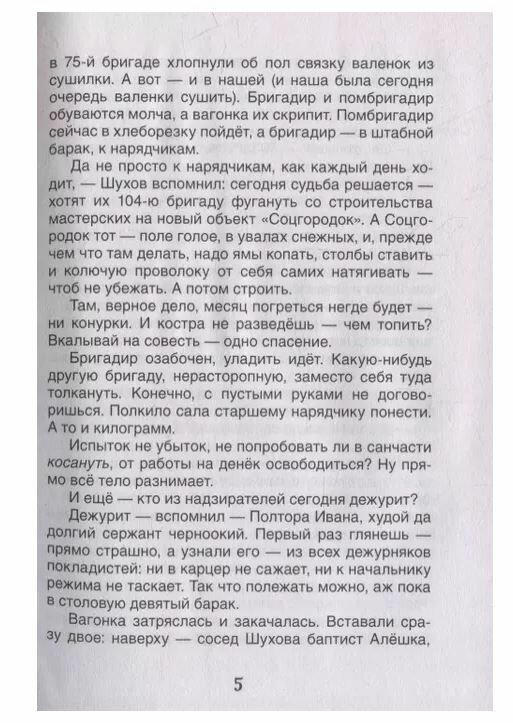 в 75-й бригаде хлопнули об пол связку валенок из сушилки. А вот — и в нашей (и наша была сегодня очередь валенки сушить). Бригадир и помбригадир обуваются молча, а вагонка их скрипит. Помбригадир сейчас в хлеборезку пойдёт, а бригадир — в штабной барак, к нарядчикам.

Да не просто к нарядчикам, как каждый день ходит, — Шухов вспомнил: сегодня судьба решается — хотят их 104-ю бригаду фугануть со строительства мастерских на новый объект «Соцгородок». А Соцгородок тот — поле голое, в увалах снежных, и, прежде чем что там делать, надо ямы копать, столбы ставить и колючую проволоку от себя самих натягивать — чтоб не убежать. А потом строить.

Там, верное дело, месяц погреться негде будет — ни конурки. И костра не разведёшь — чем топить? Вкалывай на совесть — одно спасение.

Бригадир озабочен, уладить идёт. Какую-нибудь другую бригаду, нерасторопную, заместо себя туда толкануть. Конечно, с пустыми руками не договоришься. Полкило сала старшему нарядчику понести. А то и килограмм.

Испыток не убыток, не попробовать ли в санчасти косануть, от работы на денёк освободиться? Ну прямо всё тело разнимает.

И ещё — кто из надзирателей сегодня дежурит?

Дежурит — вспомнил — Полтора Ивана, худой да долгий сержант черноокий. Первый раз глянешь — прямо страшно, а узнали его — из всех дежурняков покладистей: ни в карцер не сажает, ни к начальнику режима не таскает. Так что полежать можно, аж пока в столовую девятый барак.

Вагонка затряслась и закачалась. Вставали сразу двое: наверху — сосед Шухова баптист Алёшка,

5